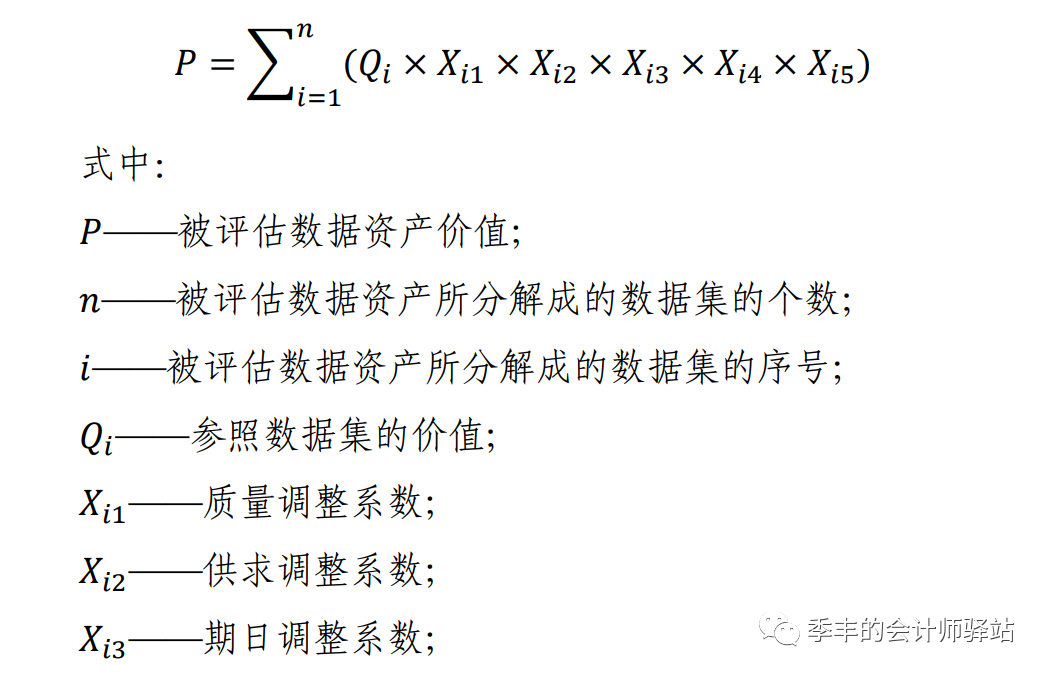 $P = \sum_{i=1}^{n}(Q_i \times X_{i1} \times X_{i2} \times X_{i3} \times X_{i4} \times X_{i5})$

式中:

$P$——被评估数据资产价值;

$n$——被评估数据资产所分解成的数据集的个数;

$i$——被评估数据资产所分解成的数据集的序号;

$Q_i$——参照数据集的价值;

$X_{i1}$——质量调整系数;

$X_{i2}$——供求调整系数;

$X_{i3}$——期日调整系数;

季丰的会计师驿站